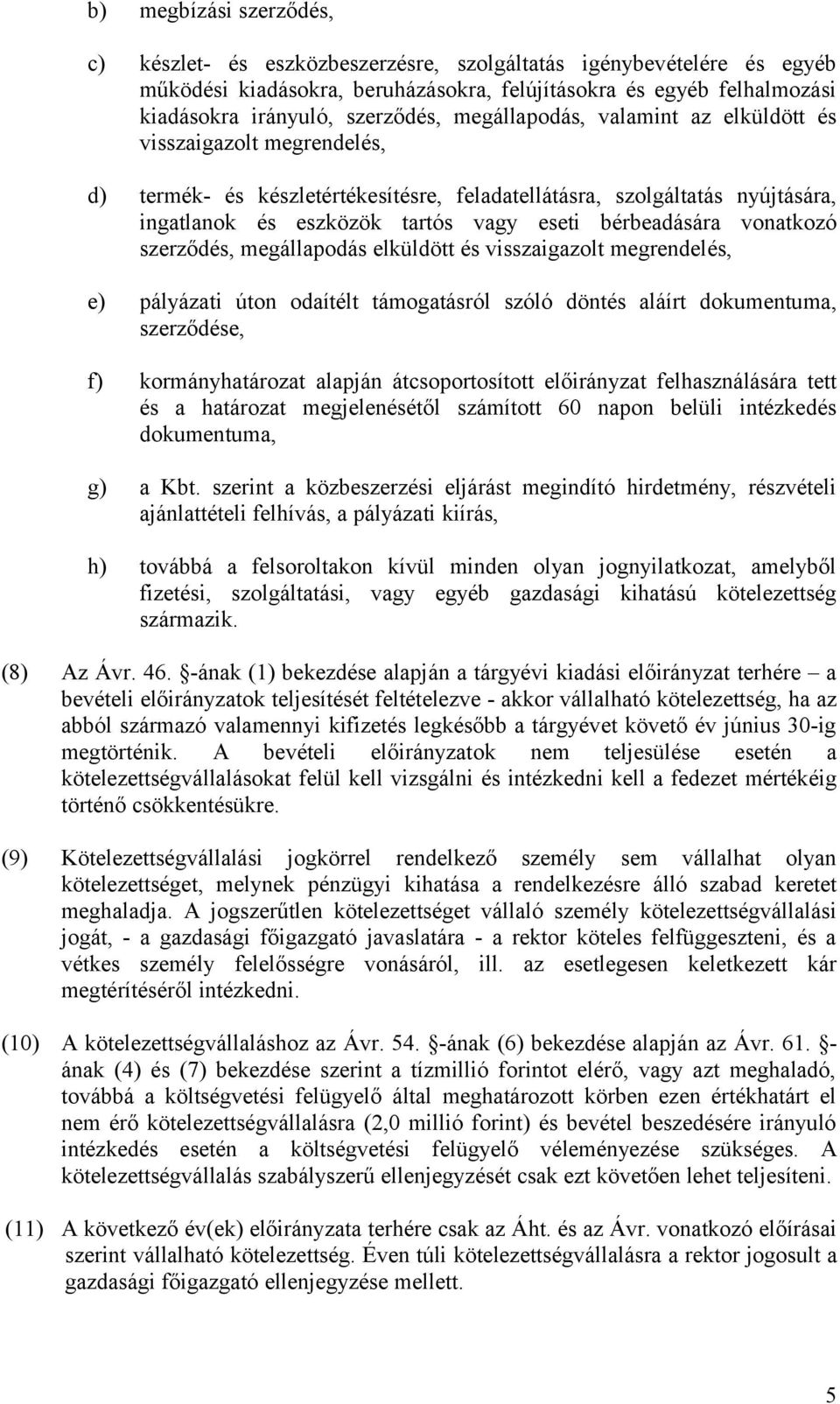 b) megbízási szerződés,

c) készlet- és eszközbeszerzésre, szolgáltatás igénybevételére és egyéb működési kiadásokra, beruházásokra, felújításokra és egyéb felhalmozási kiadásokra irányuló, szerződés, megállapodás, valamint az elküldött és visszaigazolt megrendelés,

d) termék- és készletértékesítésre, feladatellátásra, szolgáltatás nyújtására, ingatlanok és eszközök tartós vagy eseti bérbeadására vonatkozó szerződés, megállapodás elküldött és visszaigazolt megrendelés,

e) pályázati úton odaítélt támogatásról szóló döntés aláírt dokumentuma, szerződése,

f) kormányhatározat alapján átcsoportosított előirányzat felhasználására tett és a határozat megjelenésétől számított 60 napon belüli intézkedés dokumentuma,

g) a Kbt. szerint a közbeszerzési eljárást megindító hirdetmény, részvételi ajánlattételi felhívás, a pályázati kiírás,

h) továbbá a felsoroltakon kívül minden olyan jognyilatkozat, amelyből fizetési, szolgáltatási, vagy egyéb gazdasági kihatású kötelezettség származik.

(8) Az Ávr. 46. §-ának (1) bekezdése alapján a tárgyévi kiadási előirányzat terhére – a bevételi előirányzatok teljesítését feltételezve - akkor vállalható kötelezettség, ha az abból származó valamennyi kifizetés legkésőbb a tárgyévet követő év június 30-ig megtörténik. A bevételi előirányzatok nem teljesülése esetén a kötelezettségvállalásokat felül kell vizsgálni és intézkedni kell a fedezet mértékéig történő csökkentésükre.

(9) Kötelezettségvállalási jogkörrel rendelkező személy sem vállalhat olyan kötelezettséget, melynek pénzügyi kihatása a rendelkezésre álló szabad keretet meghaladja. A jogszerűtlen kötelezettséget vállaló személy kötelezettségvállalási jogát, - a gazdasági főigazgató javaslatára - a rektor köteles felfüggeszteni, és a vétkes személy felelősségre vonásáról, ill. az esetlegesen keletkezett kár megtérítéséről intézkedni.

(10) A kötelezettségvállaláshoz az Ávr. 54. §-ának (6) bekezdése alapján az Ávr. 61. §-ának (4) és (7) bekezdése szerint a tízmillió forintot elérő, vagy azt meghaladó, továbbá a költségvetési felügyelő által meghatározott körben ezen értékhatárt el nem érő kötelezettségvállalásra (2,0 millió forint) és bevétel beszedésére irányuló intézkedés esetén a költségvetési felügyelő véleményezése szükséges. A kötelezettségvállalás szabályszerű ellenjegyzését csak ezt követően lehet teljesíteni.

(11) A következő év(ek) előirányzata terhére csak az Áht. és az Ávr. vonatkozó előírásai szerint vállalható kötelezettség. Éven túli kötelezettségvállalásra a rektor jogosult a gazdasági főigazgató ellenjegyzése mellett.

5